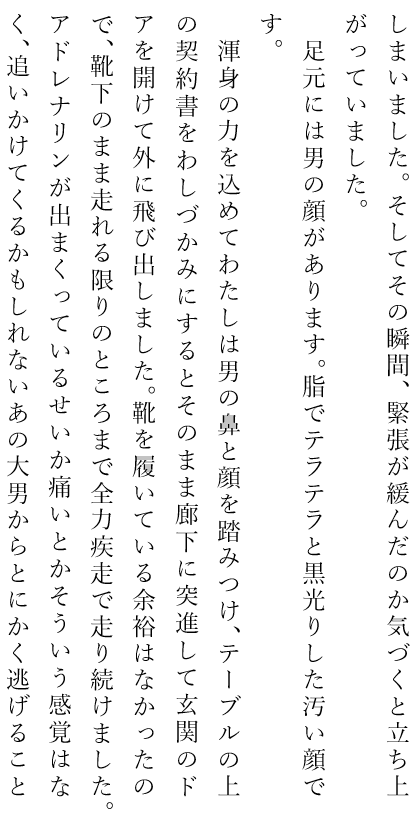 しまいました。そしてその瞬間、緊張が緩んだのか気づくと立ち上がっていました。

足元には男の顔があります。脂でテラテラと黒光りした汚い顔です。

渾身の力を込めてわたしは男の鼻と顔を踏みつけ、テーブルの上の契約書をわしづかみにするとそのまま廊下に突進して玄関のドアを開けて外に飛び出しました。靴を履いている余裕はなかったので、靴下のまま走れる限りのところまで全力疾走で走り続けました。アドレナリンが出まくっているせいか痛いとかそういう感覚はなく、追いかけてくるかもしれないあの大男からとにかく逃げること